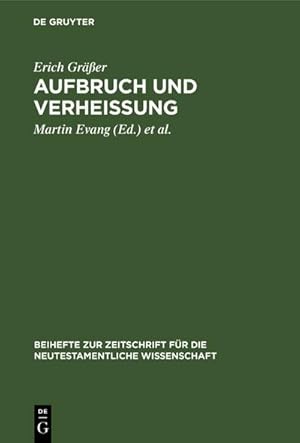 DE GRUYTER

Erich Gräßer

AUFBRUCH UND VERHEISSUNG

Martin Evang (Ed.) et al.

BEIHEFTE ZUR ZEITSCHRIFT FÜR DIE NEUTESTAMENTLICHE WISSENSCHAFT

DE
G